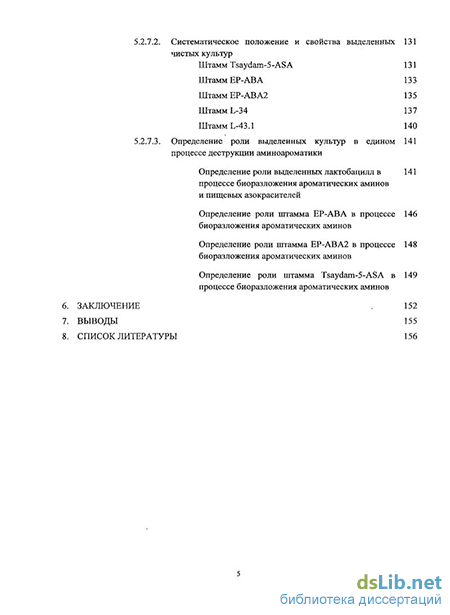 5.2.7.2. Систематическое положение и свойства выделенных чистых культур 131

Штамм Tsaydam-5-ASA 131

Штамм EP-ABA 133

Штамм EP-ABA2 135

Штамм L-34 137

Штамм L-43.1 140

5.2.7.3. Определение роли выделенных культур в едином процессе деструкции аминоароматики 141

Определение роли выделенных лактобацилл в процессе биоразложения ароматических аминов и пищевых азокрасителей 141

Определение роли штамма EP-ABA в процессе биоразложения ароматических аминов 146

Определение роли штамма EP-ABA2 в процессе биоразложения ароматических аминов 148

Определение роли штамма Tsaydam-5-ASA в процессе биоразложения ароматических аминов 149

6. ЗАКЛЮЧЕНИЕ 152

7. ВЫВОДЫ 155

8. СПИСОК ЛИТЕРАТУРЫ 156

5

dsLib.net
библиотека диссертаций